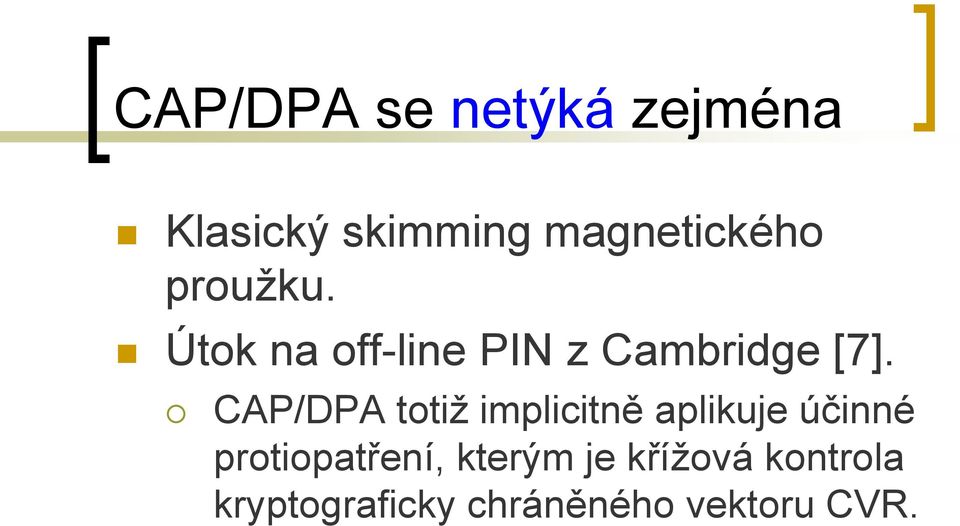 CAP/DPA se netýká zejména

Klasický skimming magnetického proužku.

Útok na off-line PIN z Cambridge [7].

CAP/DPA totiž implicitně aplikuje účinné protiopatření, kterým je křížová kontrola kryptograficky chráněného vektoru CVR.